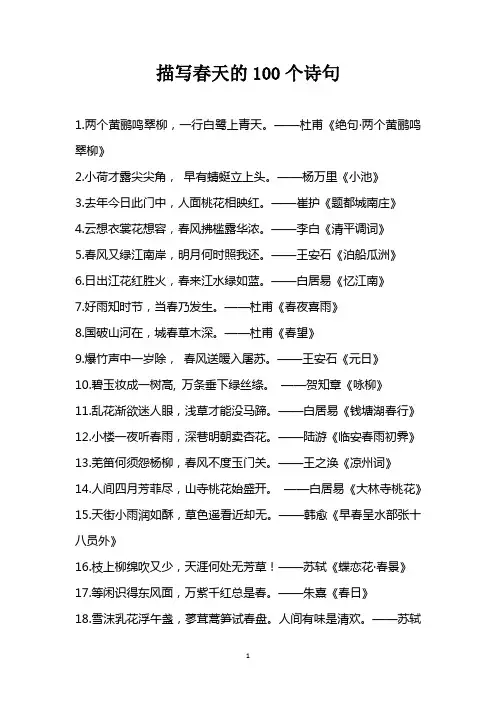 描写春天的 100 个诗句

1.两个黄鹂鸣翠柳，一行白鹭上青天。——杜甫《绝句·两个黄鹂鸣翠柳》

2.小荷才露尖尖角， 早有蜻蜓立上头。——杨万里《小池》

3.去年今日此门中，人面桃花相映红。——崔护《题都城南庄》

4.云想衣裳花想容，春风拂槛露华浓。——李白《清平调词》

5.春风又绿江南岸，明月何时照我还。——王安石《泊船瓜洲》

6.日出江花红胜火，春来江水绿如蓝。——白居易《忆江南》

7.好雨知时节，当春乃发生。——杜甫《春夜喜雨》

8.国破山河在，城春草木深。——杜甫《春望》

9.爆竹声中一岁除， 春风送暖入屠苏。——王安石《元日》

10.碧玉妆成一树高, 万条垂下绿丝绦。 ——贺知章《咏柳》

11.乱花渐欲迷人眼，浅草才能没马蹄。——白居易《钱塘湖春行》

12.小楼一夜听春雨，深巷明朝卖杏花。——陆游《临安春雨初霁》

13.羌笛何须怨杨柳，春风不度玉门关。——王之涣《凉州词》

14.人间四月芳菲尽，山寺桃花始盛开。 ——白居易《大林寺桃花》

15.天街小雨润如酥，草色遥看近却无。——韩愈《早春呈水部张十八员外》

16.枝上柳绵吹又少，天涯何处无芳草！——苏轼《蝶恋花·春景》

17.等闲识得东风面，万紫千红总是春。——朱熹《春日》

18.雪沫乳花浮午盏，蓼茸蒿笋试春盘。人间有味是清欢。——苏轼

1